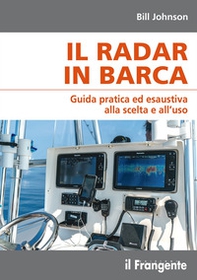 Bill Johnson

IL RADAR IN BARCA

Guida pratica ed esaustiva alla scelta e all'uso

il Frangente